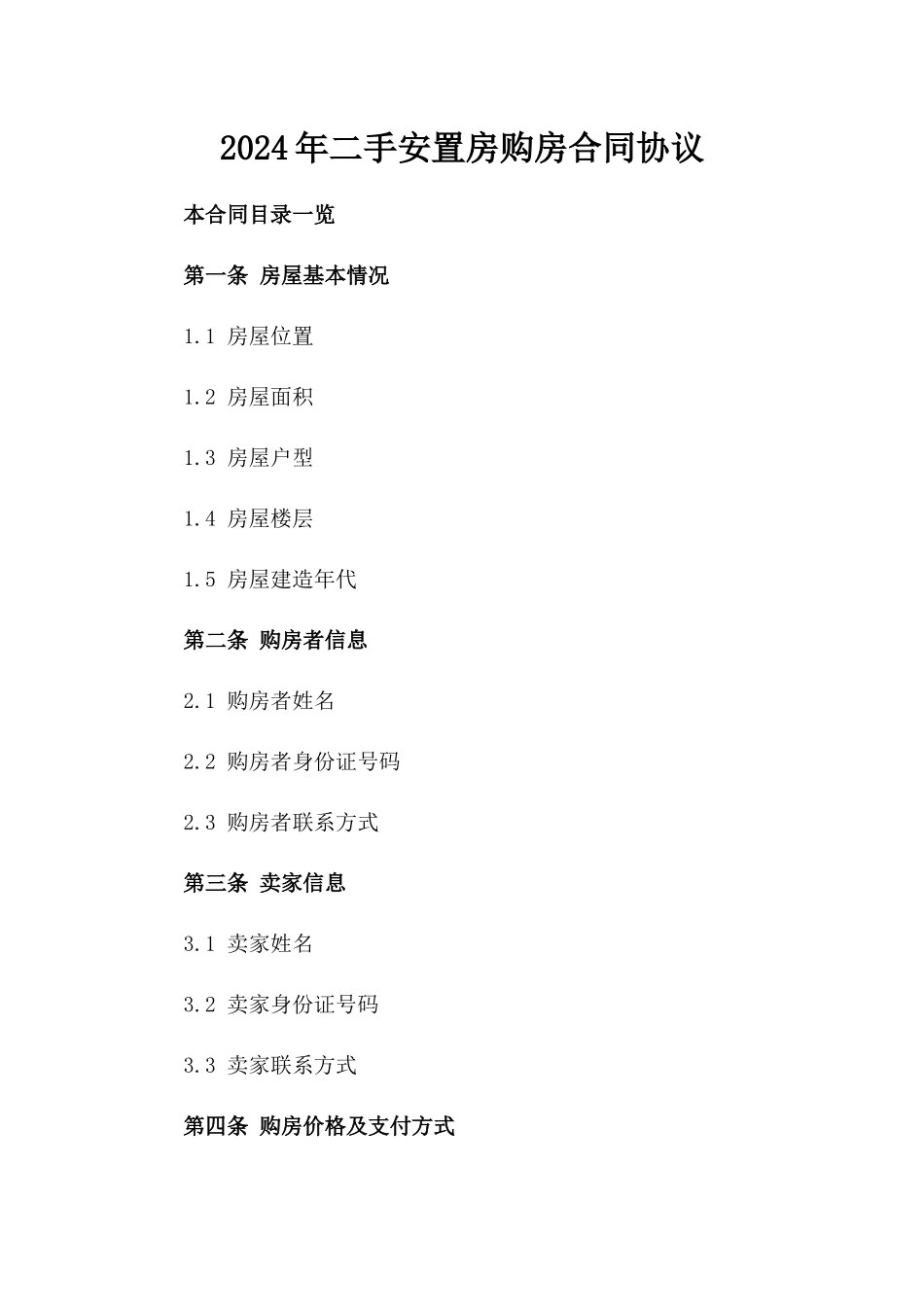 2024年二手安置房购房合同协议

本合同目录一览

第一条 房屋基本情况

1.1 房屋位置

1.2 房屋面积

1.3 房屋户型

1.4 房屋楼层

1.5 房屋建造年代

第二条 购房者信息

2.1 购房者姓名

2.2 购房者身份证号码

2.3 购房者联系方式

第三条 卖家信息

3.1 卖家姓名

3.2 卖家身份证号码

3.3 卖家联系方式

第四条 购房价格及支付方式